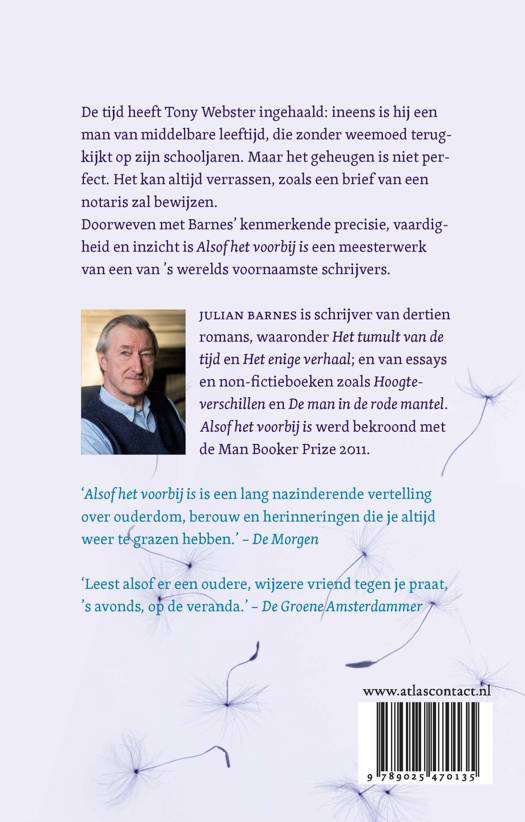 De tijd heeft Tony Webster ingehaald: ineens is hij een man van middelbare leeftijd, die zonder weemoed terugkijkt op zijn schooljaren. Maar het geheugen is niet perfect. Het kan altijd verrassen, zoals een brief van een notaris zal bewijzen.
Doorweven met Barnes' kenmerkende precisie, vaardigheid en inzicht is Alsof het voorbij is een meesterwerk van een van 's werelds voornaamste schrijvers.

JULIAN BARNES is schrijver van dertien romans, waaronder Het tumult van de tijd en Het enige verhaal; en van essays en non-fictieboeken zoals Hoogteverschillen en De man in de rode mantel. Alsof het voorbij is werd bekroond met de Man Booker Prize 2011.

'Alsof het voorbij is is een lang nazinderende vertelling over ouderdom, berouw en herinneringen die je altijd weer te grazen hebben.' – De Morgen

'Leest alsof er een oudere, wijzere vriend tegen je praat, 's avonds, op de veranda.' – De Groene Amsterdammer

www.atlascontact.nl

9 789025 470135